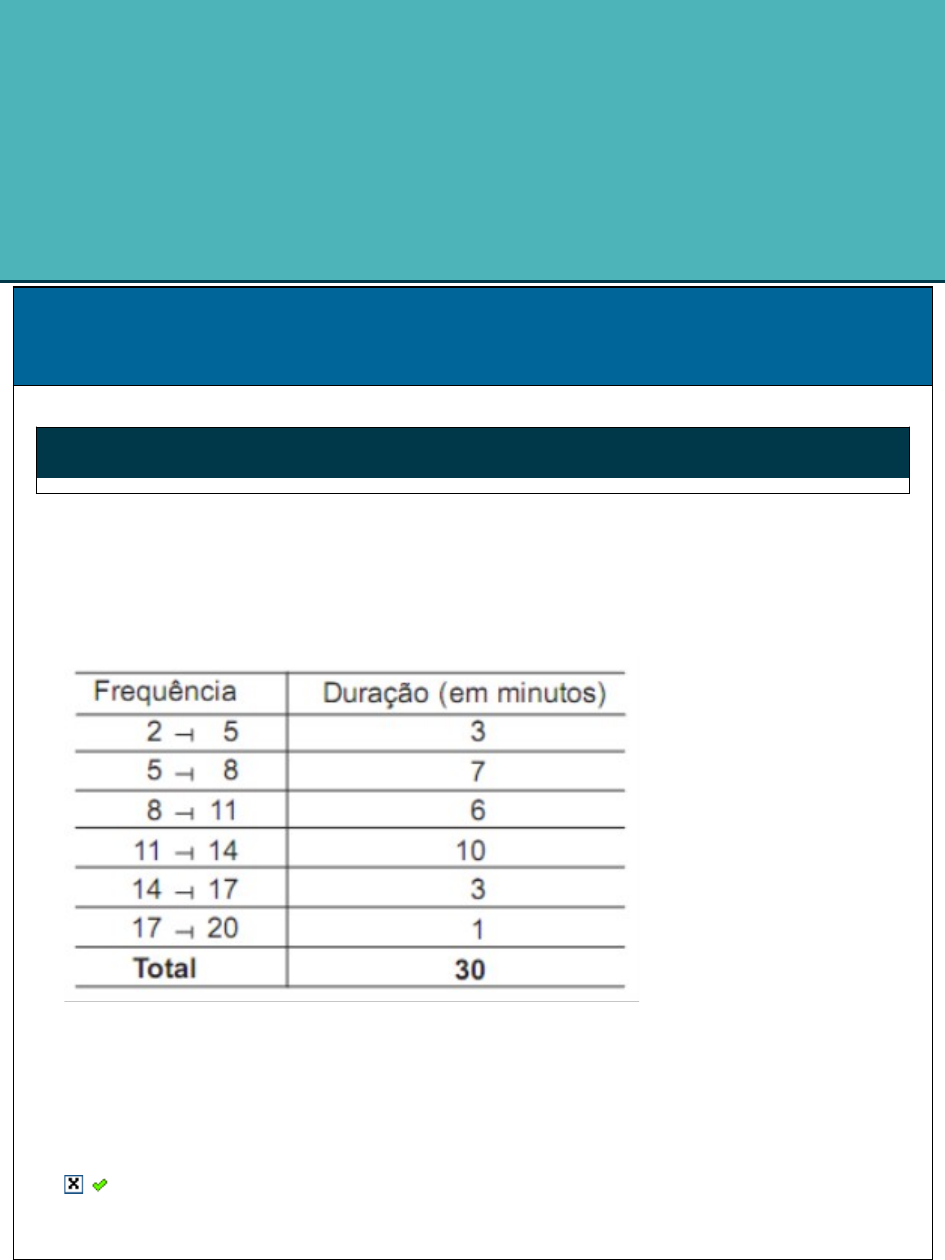 | Frequência | Duração (em minutos) |
|---|---|
| 2 ⊣ 5 | 3 |
| 5 ⊣ 8 | 7 |
| 8 ⊣ 11 | 6 |
| 11 ⊣ 14 | 10 |
| 14 ⊣ 17 | 3 |
| 17 ⊣ 20 | 1 |
| **Total** | **30** |